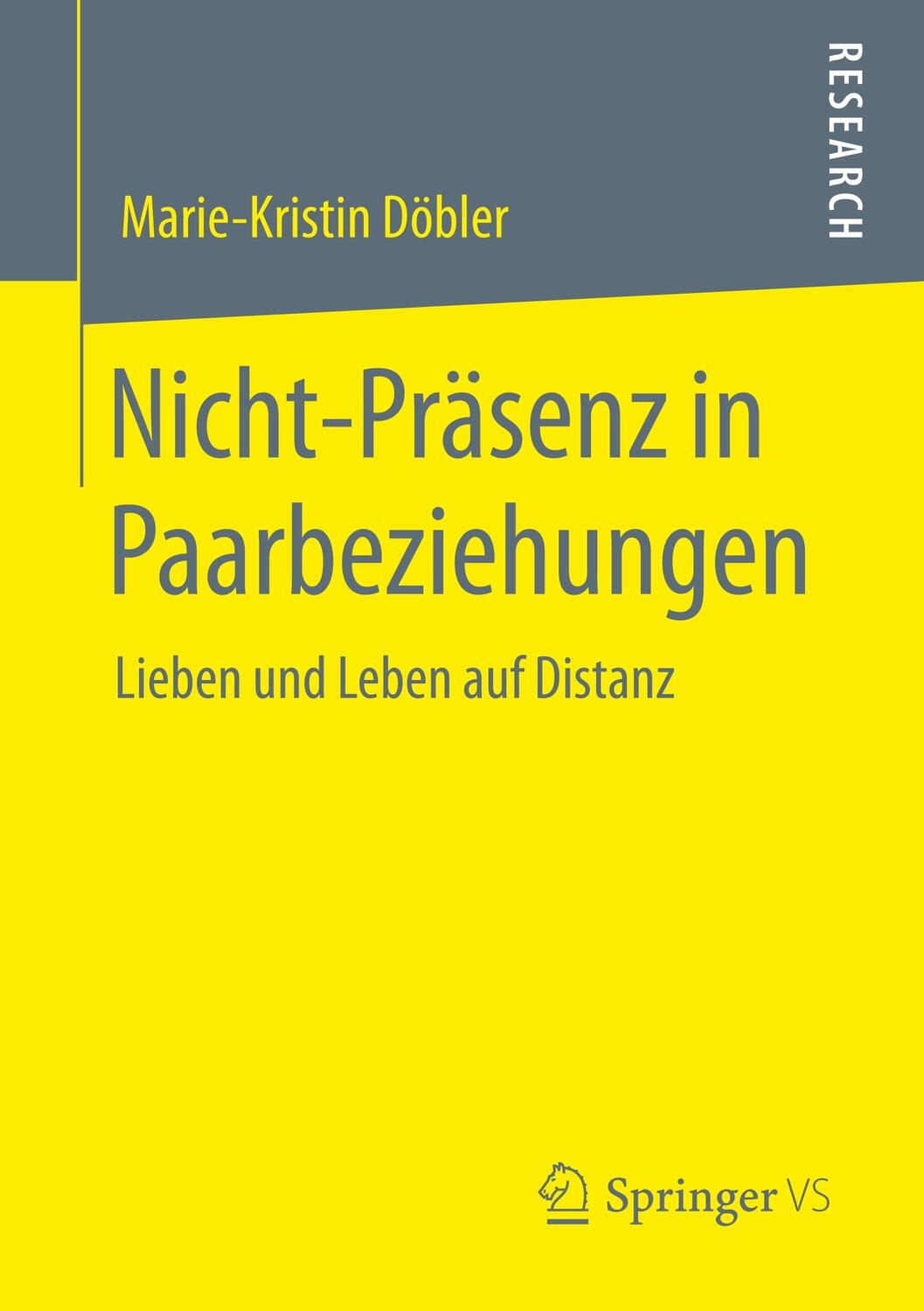 RESEARCH

Marie-Kristin Döbler

Nicht-Präsenz in Paarbeziehungen

Lieben und Leben auf Distanz

Springer VS